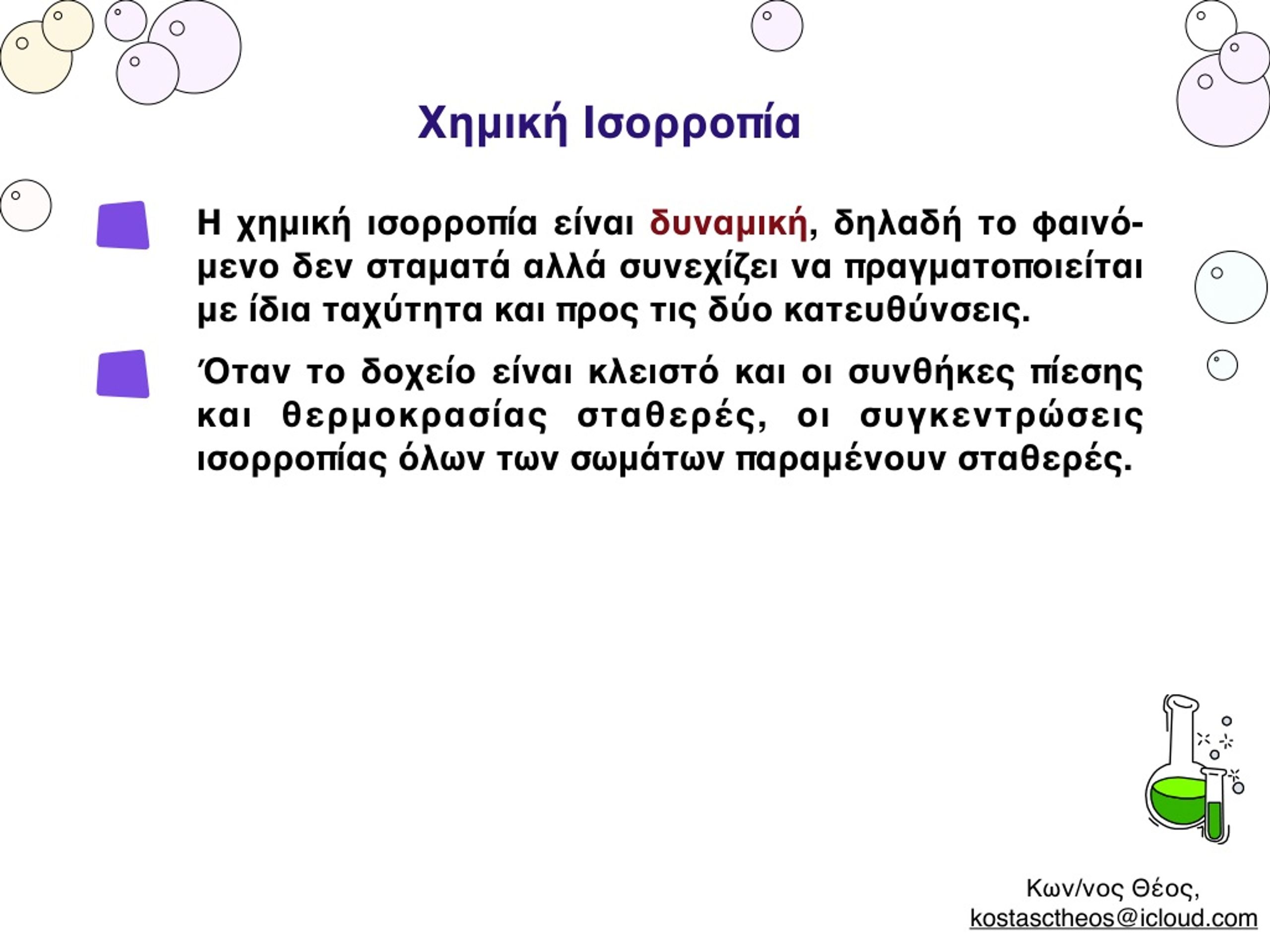 Χημική Ισορροπία

Η χημική ισορροπία είναι δυναμική, δηλαδή το φαινόμενο δεν σταματά αλλά συνεχίζει να πραγματοποιείται με ίδια ταχύτητα και προς τις δύο κατευθύνσεις.

Όταν το δοχείο είναι κλειστό και οι συνθήκες πίεσης και θερμοκρασίας σταθερές, οι συγκεντρώσεις ισορροπίας όλων των σωμάτων παραμένουν σταθερές.

Κων/νος Θέος, kostasctheos@icloud.com